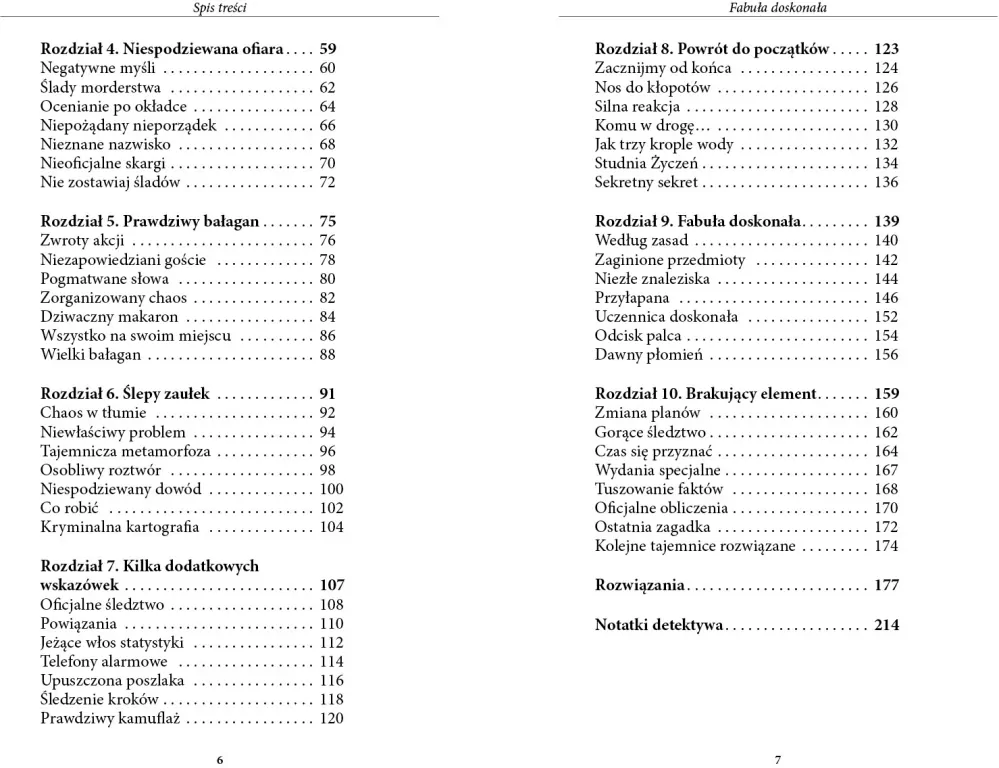 Spis treści

Rozdział 4. Niespodziewana ofiara 59
Negatywne myśli 60
Ślady morderstwa 62
Ocenianie po okładce 64
Niepożądany nieporządek 66
Nieznane nazwisko 68
Nieoficjalne skargi 70
Nie zostawiaj śladów 72

Rozdział 5. Prawdziwy bałagan 75
Zwroty akcji 76
Niezapowiedziani goście 78
Pogmatwane słowa 80
Zorganizowany chaos 82
Dziwaczny makaron 84
Wszystko na swoim miejscu 86
Wielki bałagan 88

Rozdział 6. Ślepy zaułek 91
Chaos w tłumie 92
Niewłaściwy problem 94
Tajemnicza metamorfoza 96
Osobliwy roztwór 98
Niespodziewany dowód 100
Co robić 102
Kryminalna kartografia 104

Rozdział 7. Kilka dodatkowych wskazówek 107
Oficjalne śledztwo 108
Powiązania 110
Jeżące włos statystyki 112
Telefony alarmowe 114
Upuszczona poszlaka 116
Śledzenie kroków 118
Prawdziwy kamuflaż 120

6

Fabuła doskonała

Rozdział 8. Powrót do początków 123
Zacznijmy od końca 124
Nos do kłopotów 126
Silna reakcja 128
Komu w drogę... 130
Jak trzy krople wody 132
Studnia Życzeń 134
Sekretny sekret 136

Rozdział 9. Fabuła doskonała 139
Według zasad 140
Zaginione przedmioty 142
Niezłe znaleziska 144
Przyłapana 146
Uczennica doskonała 152
Odcisk palca 154
Dawny płomień 156

Rozdział 10. Brakujący element 159
Zmiana planów 160
Gorące śledztwo 162
Czas się przyznać 164
Wydania specjalne 167
Tuszowanie faktów 168
Oficjalne obliczenia 170
Ostatnia zagadka 172
Kolejne tajemnice rozwiązane 174

Rozwiązania 177

Notatki detektywa 214

7